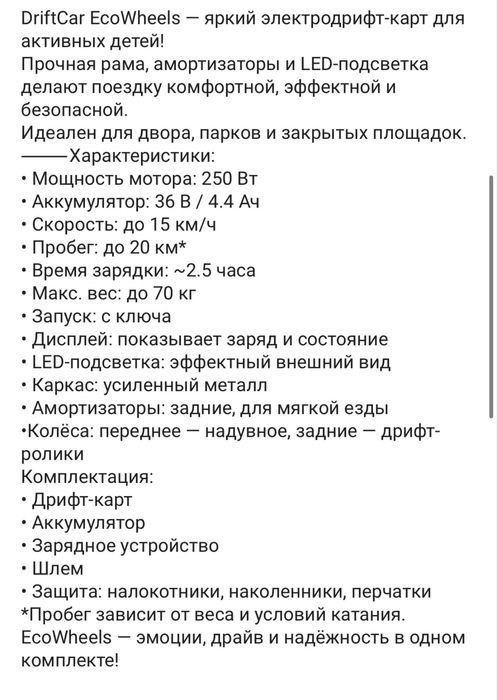 DriftCar EcoWheels — яркий электродрифт-карт для активных детей!
Прочная рама, амортизаторы и LED-подсветка делают поездку комфортной, эффектной и безопасной.
Идеален для двора, парков и закрытых площадок.
——Характеристики:
• Мощность мотора: 250 Вт
• Аккумулятор: 36 В / 4.4 Ач
• Скорость: до 15 км/ч
• Пробег: до 20 км*
• Время зарядки: ~2.5 часа
• Макс. вес: до 70 кг
• Запуск: с ключа
• Дисплей: показывает заряд и состояние
• LED-подсветка: эффектный внешний вид
• Каркас: усиленный металл
• Амортизаторы: задние, для мягкой езды
•Колёса: переднее — надувное, задние — дрифт-ролики
Комплектация:
• Дрифт-карт
• Аккумулятор
• Зарядное устройство
• Шлем
• Защита: налокотники, наколенники, перчатки
*Пробег зависит от веса и условий катания.
EcoWheels — эмоции, драйв и надёжность в одном комплекте!